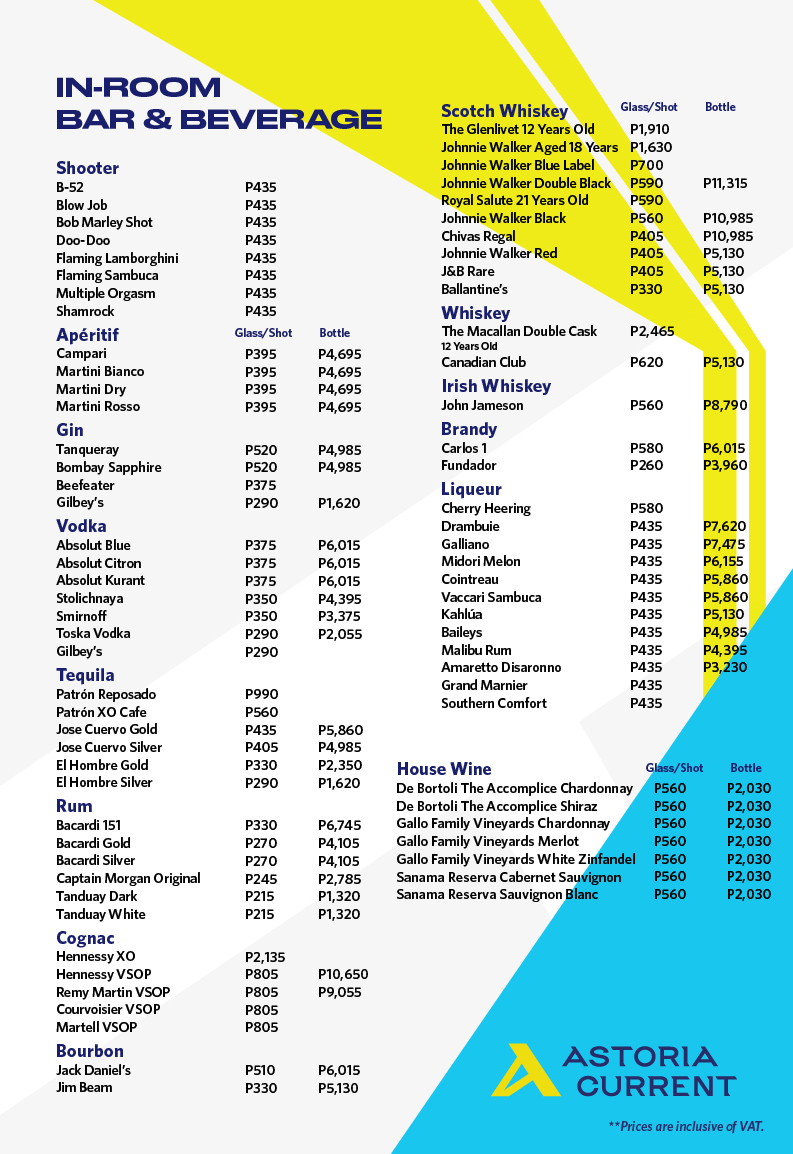 IN-ROOM
BAR & BEVERAGE

**Shooter**

| | |
|---|---|
| B-52 | P435 |
| Blow Job | P435 |
| Bob Marley Shot | P435 |
| Doo-Doo | P435 |
| Flaming Lamborghini | P435 |
| Flaming Sambuca | P435 |
| Multiple Orgasm | P435 |
| Shamrock | P435 |

| Apéritif | Glass/Shot | Bottle |
|---|---|---|
| Campari | P395 | P4,695 |
| Martini Bianco | P395 | P4,695 |
| Martini Dry | P395 | P4,695 |
| Martini Rosso | P395 | P4,695 |

**Gin**

| | | |
|---|---|---|
| Tanqueray | P520 | P4,985 |
| Bombay Sapphire | P520 | P4,985 |
| Beefeater | P375 | |
| Gilbey's | P290 | P1,620 |

**Vodka**

| | | |
|---|---|---|
| Absolut Blue | P375 | P6,015 |
| Absolut Citron | P375 | P6,015 |
| Absolut Kurant | P375 | P6,015 |
| Stolichnaya | P350 | P4,395 |
| Smirnoff | P350 | P3,375 |
| Toska Vodka | P290 | P2,055 |
| Gilbey's | P290 | |

**Tequila**

| | | |
|---|---|---|
| Patrón Reposado | P990 | |
| Patrón XO Cafe | P560 | |
| Jose Cuervo Gold | P435 | P5,860 |
| Jose Cuervo Silver | P405 | P4,985 |
| El Hombre Gold | P330 | P2,350 |
| El Hombre Silver | P290 | P1,620 |

**Rum**

| | | |
|---|---|---|
| Bacardi 151 | P330 | P6,745 |
| Bacardi Gold | P270 | P4,105 |
| Bacardi Silver | P270 | P4,105 |
| Captain Morgan Original | P245 | P2,785 |
| Tanduay Dark | P215 | P1,320 |
| Tanduay White | P215 | P1,320 |

**Cognac**

| | | |
|---|---|---|
| Hennessy XO | P2,135 | |
| Hennessy VSOP | P805 | P10,650 |
| Remy Martin VSOP | P805 | P9,055 |
| Courvoisier VSOP | P805 | |
| Martell VSOP | P805 | |

**Bourbon**

| | | |
|---|---|---|
| Jack Daniel's | P510 | P6,015 |
| Jim Beam | P330 | P5,130 |

| Scotch Whiskey | Glass/Shot | Bottle |
|---|---|---|
| The Glenlivet 12 Years Old | P1,910 | |
| Johnnie Walker Aged 18 Years | P1,630 | |
| Johnnie Walker Blue Label | P700 | |
| Johnnie Walker Double Black | P590 | P11,315 |
| Royal Salute 21 Years Old | P590 | |
| Johnnie Walker Black | P560 | P10,985 |
| Chivas Regal | P405 | P10,985 |
| Johnnie Walker Red | P405 | P5,130 |
| J&B Rare | P405 | P5,130 |
| Ballantine's | P330 | P5,130 |

**Whiskey**

| | | |
|---|---|---|
| The Macallan Double Cask 12 Years Old | P2,465 | |
| Canadian Club | P620 | P5,130 |

**Irish Whiskey**

| | | |
|---|---|---|
| John Jameson | P560 | P8,790 |

**Brandy**

| | | |
|---|---|---|
| Carlos 1 | P580 | P6,015 |
| Fundador | P260 | P3,960 |

**Liqueur**

| | | |
|---|---|---|
| Cherry Heering | P580 | |
| Drambuie | P435 | P7,620 |
| Galliano | P435 | P7,475 |
| Midori Melon | P435 | P6,155 |
| Cointreau | P435 | P5,860 |
| Vaccari Sambuca | P435 | P5,860 |
| Kahlúa | P435 | P5,130 |
| Baileys | P435 | P4,985 |
| Malibu Rum | P435 | P4,395 |
| Amaretto Disaronno | P435 | P3,230 |
| Grand Marnier | P435 | |
| Southern Comfort | P435 | |

| House Wine | Glass/Shot | Bottle |
|---|---|---|
| De Bortoli The Accomplice Chardonnay | P560 | P2,030 |
| De Bortoli The Accomplice Shiraz | P560 | P2,030 |
| Gallo Family Vineyards Chardonnay | P560 | P2,030 |
| Gallo Family Vineyards Merlot | P560 | P2,030 |
| Gallo Family Vineyards White Zinfandel | P560 | P2,030 |
| Sanama Reserva Cabernet Sauvignon | P560 | P2,030 |
| Sanama Reserva Sauvignon Blanc | P560 | P2,030 |

ASTORIA CURRENT

**Prices are inclusive of VAT.